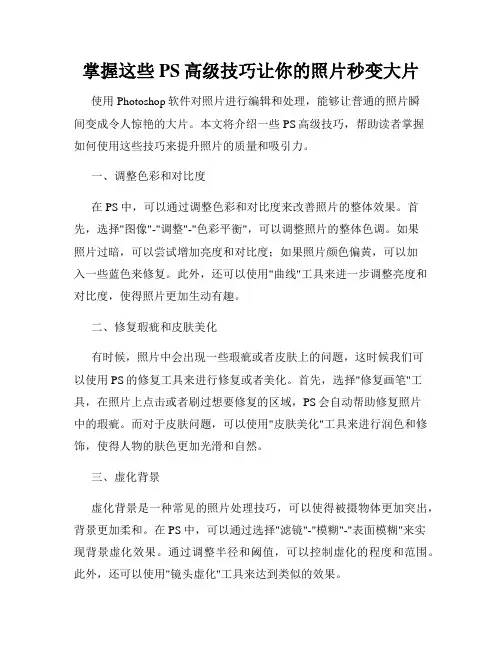 掌握这些PS高级技巧让你的照片秒变大片

使用Photoshop软件对照片进行编辑和处理，能够让普通的照片瞬间变成令人惊艳的大片。本文将介绍一些PS高级技巧，帮助读者掌握如何使用这些技巧来提升照片的质量和吸引力。

一、调整色彩和对比度

在PS中，可以通过调整色彩和对比度来改善照片的整体效果。首先，选择"图像"-"调整"-"色彩平衡"，可以调整照片的整体色调。如果照片过暗，可以尝试增加亮度和对比度；如果照片颜色偏黄，可以加入一些蓝色来修复。此外，还可以使用"曲线"工具来进一步调整亮度和对比度，使得照片更加生动有趣。

二、修复瑕疵和皮肤美化

有时候，照片中会出现一些瑕疵或者皮肤上的问题，这时候我们可以使用PS的修复工具来进行修复或者美化。首先，选择"修复画笔"工具，在照片上点击或者刷过想要修复的区域，PS会自动帮助修复照片中的瑕疵。而对于皮肤问题，可以使用"皮肤美化"工具来进行润色和修饰，使得人物的肤色更加光滑和自然。

三、虚化背景

虚化背景是一种常见的照片处理技巧，可以使得被摄物体更加突出，背景更加柔和。在PS中，可以通过选择"滤镜"-"模糊"-"表面模糊"来实现背景虚化效果。通过调整半径和阈值，可以控制虚化的程度和范围。此外，还可以使用"镜头虚化"工具来达到类似的效果。